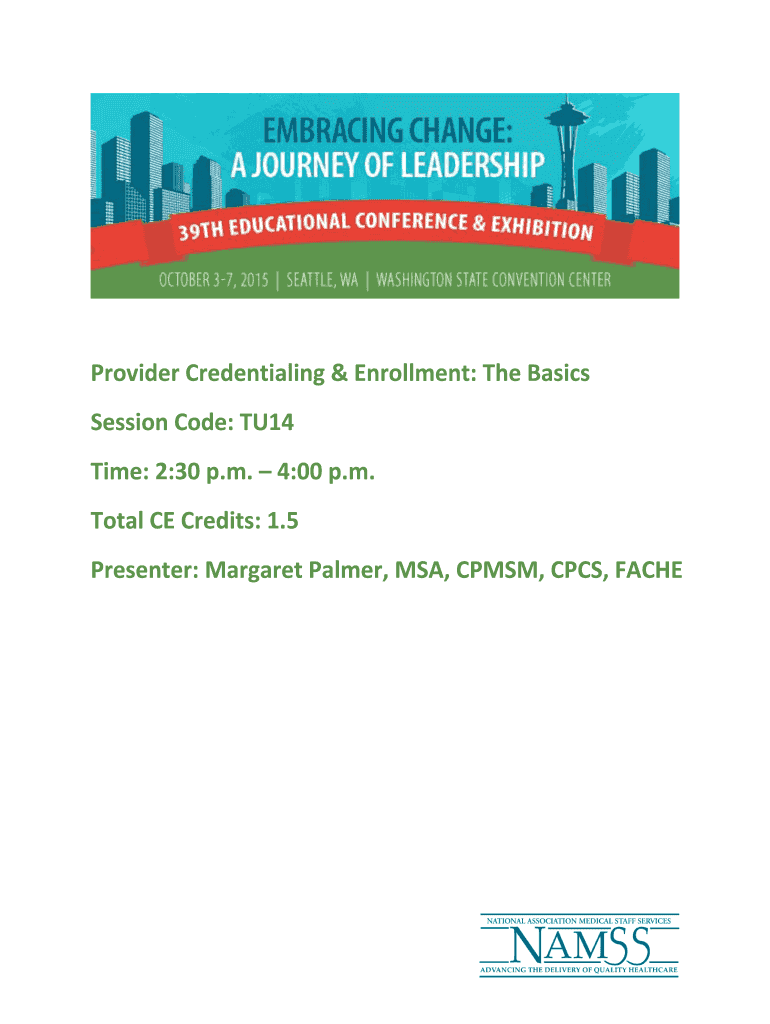 EMBRACING CHANGE:
A JOURNEY OF LEADERSHIP
39TH EDUCATIONAL CONFERENCE & EXHIBITION
OCTOBER 3-7, 2015 | SEATTLE, WA | WASHINGTON STATE CONVENTION CENTER

Provider Credentialing & Enrollment: The Basics

Session Code: TU14

Time: 2:30 p.m. – 4:00 p.m.

Total CE Credits: 1.5

Presenter: Margaret Palmer, MSA, CPMSM, CPCS, FACHE

NATIONAL ASSOCIATION MEDICAL STAFF SERVICES
NAMSS
ADVANCING THE DELIVERY OF QUALITY HEALTHCARE